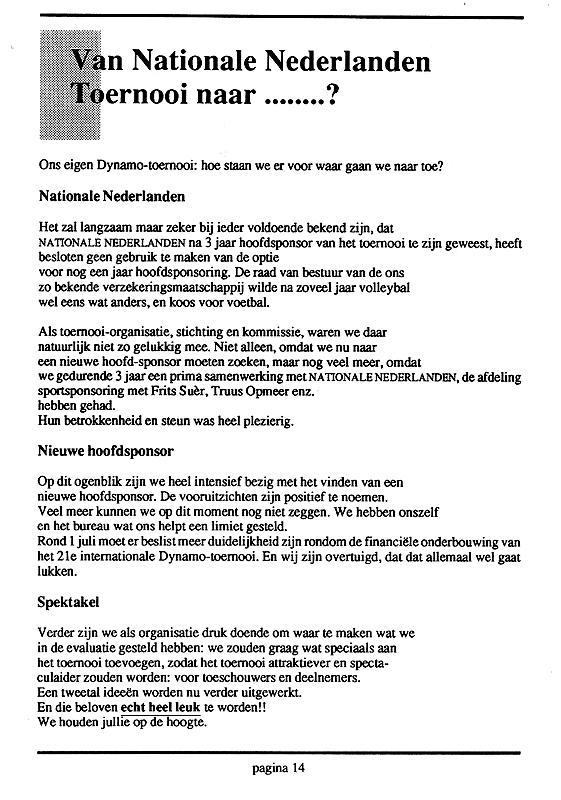 Van Nationale Nederlanden Toernooi naar ........?

Ons eigen Dynamo-toernooi: hoe staan we er voor waar gaan we naar toe?

Nationale Nederlanden

Het zal langzaam maar zeker bij ieder voldoende bekend zijn, dat NATIONALE NEDERLANDEN na 3 jaar hoofdsponsor van het toernooi te zijn geweest, heeft besloten geen gebruik te maken van de optie voor nog een jaar hoofdsponsoring. De raad van bestuur van de ons zo bekende verzekeringsmaatschappij wilde na zoveel jaar volleybal wel eens wat anders, en koos voor voetbal.

Als toernooi-organisatie, stichting en kommissie, waren we daar natuurlijk niet zo gelukkig mee. Niet alleen, omdat we nu naar een nieuwe hoofd-sponsor moeten zoeken, maar nog veel meer, omdat we gedurende 3 jaar een prima samenwerking met NATIONALE NEDERLANDEN, de afdeling sportsponsoring met Frits Suèr, Truus Opmeer enz. hebben gehad.
Hun betrokkenheid en steun was heel plezierig.

Nieuwe hoofdsponsor

Op dit ogenblik zijn we heel intensief bezig met het vinden van een nieuwe hoofdsponsor. De vooruitzichten zijn positief te noemen. Veel meer kunnen we op dit moment nog niet zeggen. We hebben onszelf en het bureau wat ons helpt een limiet gesteld.
Rond 1 juli moet er beslist meer duidelijkheid zijn rondom de financiële onderbouwing van het 21e internationale Dynamo-toernooi. En wij zijn overtuigd, dat dat allemaal wel gaat lukken.

Spektakel

Verder zijn we als organisatie druk doende om waar te maken wat we in de evaluatie gesteld hebben: we zouden graag wat speciaals aan het toernooi toevoegen, zodat het toernooi attraktiever en spectaculaider zouden worden: voor toeschouwers en deelnemers.
Een tweetal ideeën worden nu verder uitgewerkt.
En die beloven echt heel leuk te worden!!
We houden jullie op de hoogte.

pagina 14